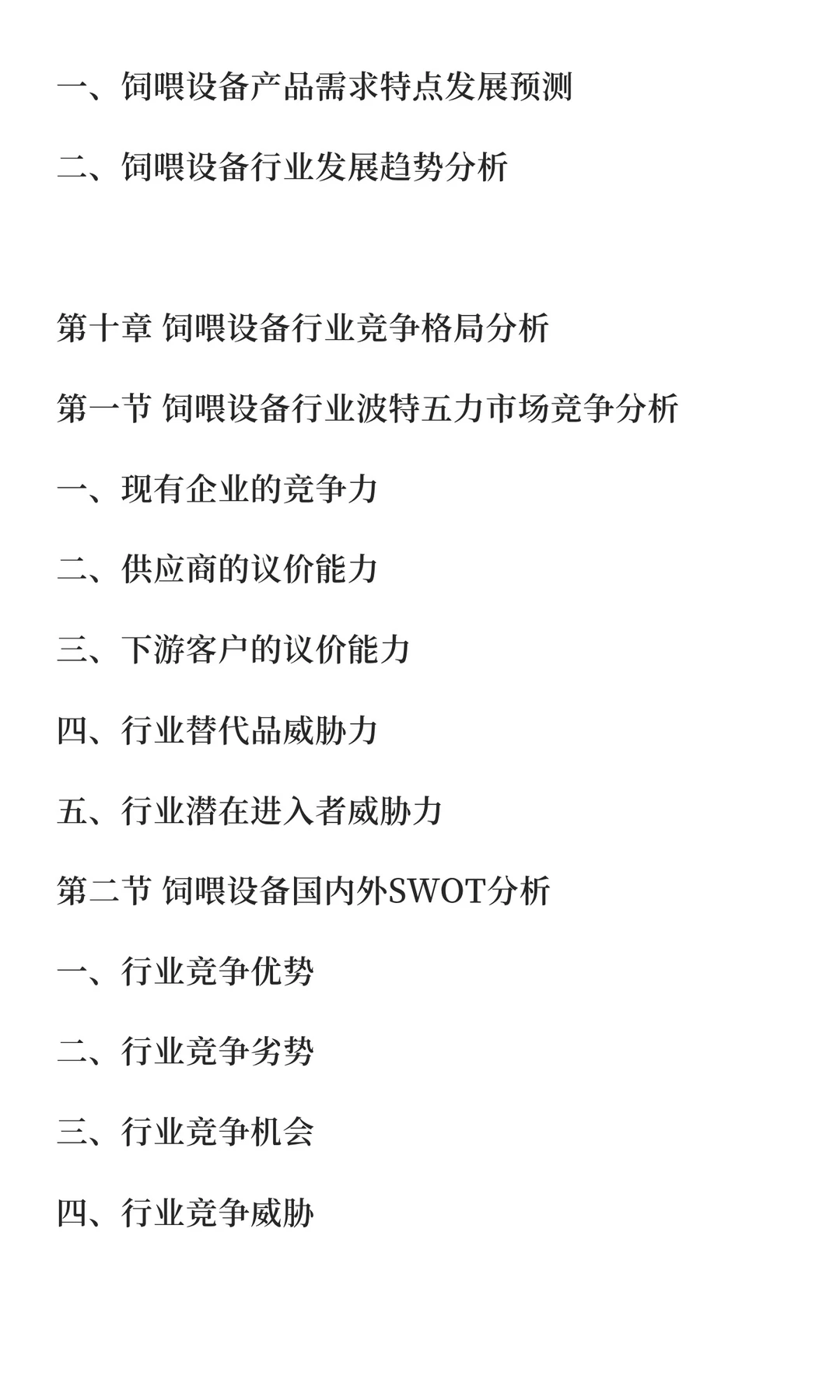 一、饲喂设备产品需求特点发展预测

二、饲喂设备行业发展趋势分析

第十章 饲喂设备行业竞争格局分析

第一节 饲喂设备行业波特五力市场竞争分析

一、现有企业的竞争力

二、供应商的议价能力

三、下游客户的议价能力

四、行业替代品威胁力

五、行业潜在进入者威胁力

第二节 饲喂设备国内外SWOT分析

一、行业竞争优势

二、行业竞争劣势

三、行业竞争机会

四、行业竞争威胁